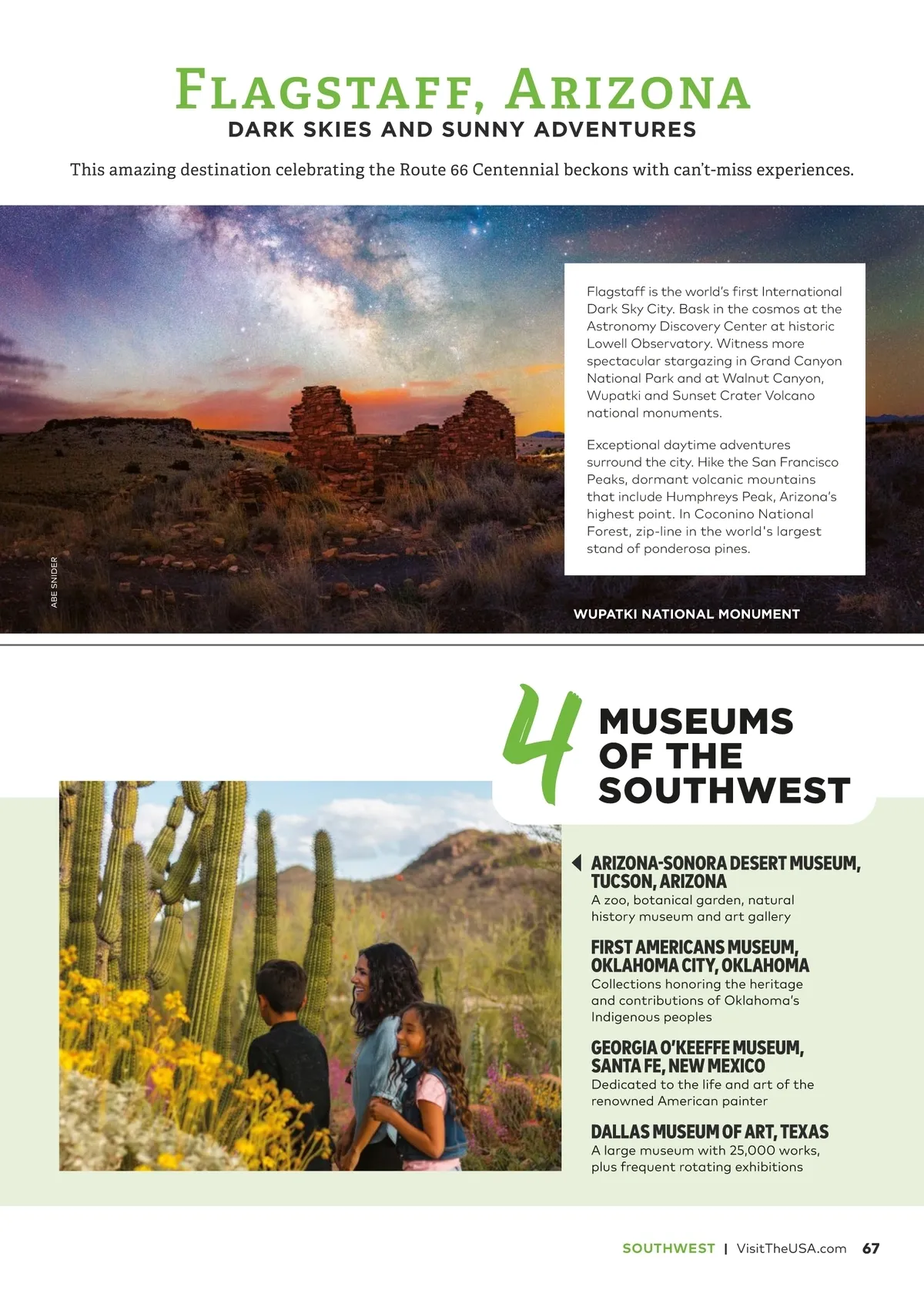 FLAGSTAFF, ARIZONA
DARK SKIES AND SUNNY ADVENTURES

This amazing destination celebrating the Route 66 Centennial beckons with can't-miss experiences.

Flagstaff is the world's first International Dark Sky City. Bask in the cosmos at the Astronomy Discovery Center at historic Lowell Observatory. Witness more spectacular stargazing in Grand Canyon National Park and at Walnut Canyon, Wupatki and Sunset Crater Volcano national monuments.

Exceptional daytime adventures surround the city. Hike the San Francisco Peaks, dormant volcanic mountains that include Humphreys Peak, Arizona's highest point. In Coconino National Forest, zip-line in the world's largest stand of ponderosa pines.

ABE SNIDER

WUPATKI NATIONAL MONUMENT

4 MUSEUMS OF THE SOUTHWEST

ARIZONA-SONORA DESERT MUSEUM, TUCSON, ARIZONA
A zoo, botanical garden, natural history museum and art gallery

FIRST AMERICANS MUSEUM, OKLAHOMA CITY, OKLAHOMA
Collections honoring the heritage and contributions of Oklahoma's Indigenous peoples

GEORGIA O'KEEFFE MUSEUM, SANTA FE, NEW MEXICO
Dedicated to the life and art of the renowned American painter

DALLAS MUSEUM OF ART, TEXAS
A large museum with 25,000 works, plus frequent rotating exhibitions

SOUTHWEST | VisitTheUSA.com 67